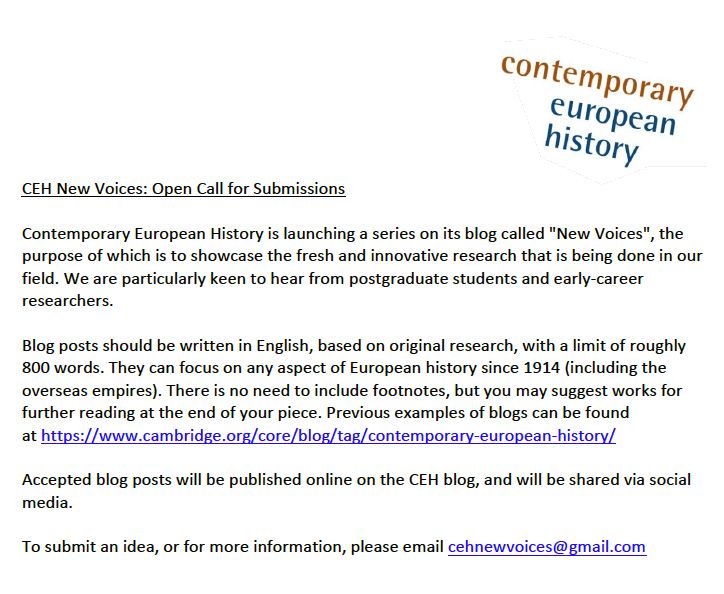 contemporary
european
history

CEH New Voices: Open Call for Submissions

Contemporary European History is launching a series on its blog called "New Voices", the purpose of which is to showcase the fresh and innovative research that is being done in our field. We are particularly keen to hear from postgraduate students and early-career researchers.

Blog posts should be written in English, based on original research, with a limit of roughly 800 words. They can focus on any aspect of European history since 1914 (including the overseas empires). There is no need to include footnotes, but you may suggest works for further reading at the end of your piece. Previous examples of blogs can be found at https://www.cambridge.org/core/blog/tag/contemporary-european-history/

Accepted blog posts will be published online on the CEH blog, and will be shared via social media.

To submit an idea, or for more information, please email cehnewvoices@gmail.com